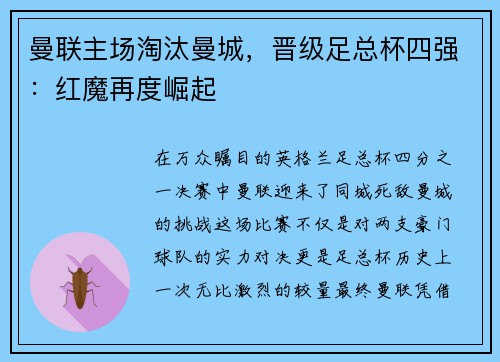 曼联主场淘汰曼城，晋级足总杯四强：红魔再度崛起

在万众瞩目的英格兰足总杯四分之一决赛中曼联迎来了同城死敌曼城的挑战这场比赛不仅是对两支豪门球队的实力对决更是足总杯历史上一次无比激烈的较量最终曼联凭借